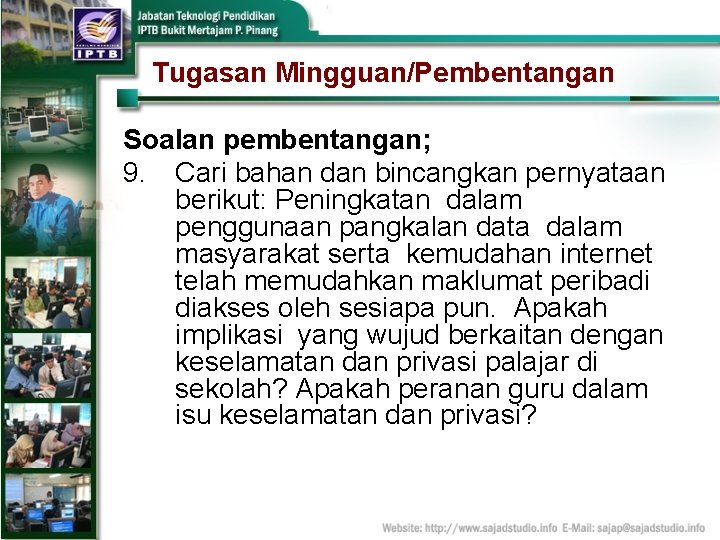 IPTB

Jabatan Teknologi Pendidikan
IPTB Bukit Mertajam P. Pinang

Tugasan Mingguan/Pembentangan

Soalan pembentangan;

9. Cari bahan dan bincangkan pernyataan berikut: Peningkatan dalam penggunaan pangkalan data dalam masyarakat serta kemudahan internet telah memudahkan maklumat peribadi diakses oleh sesiapa pun. Apakah implikasi yang wujud berkaitan dengan keselamatan dan privasi palajar di sekolah? Apakah peranan guru dalam isu keselamatan dan privasi?

Website: http://www.sajadstudio.info E-Mail: sajap@sajadstudio.info